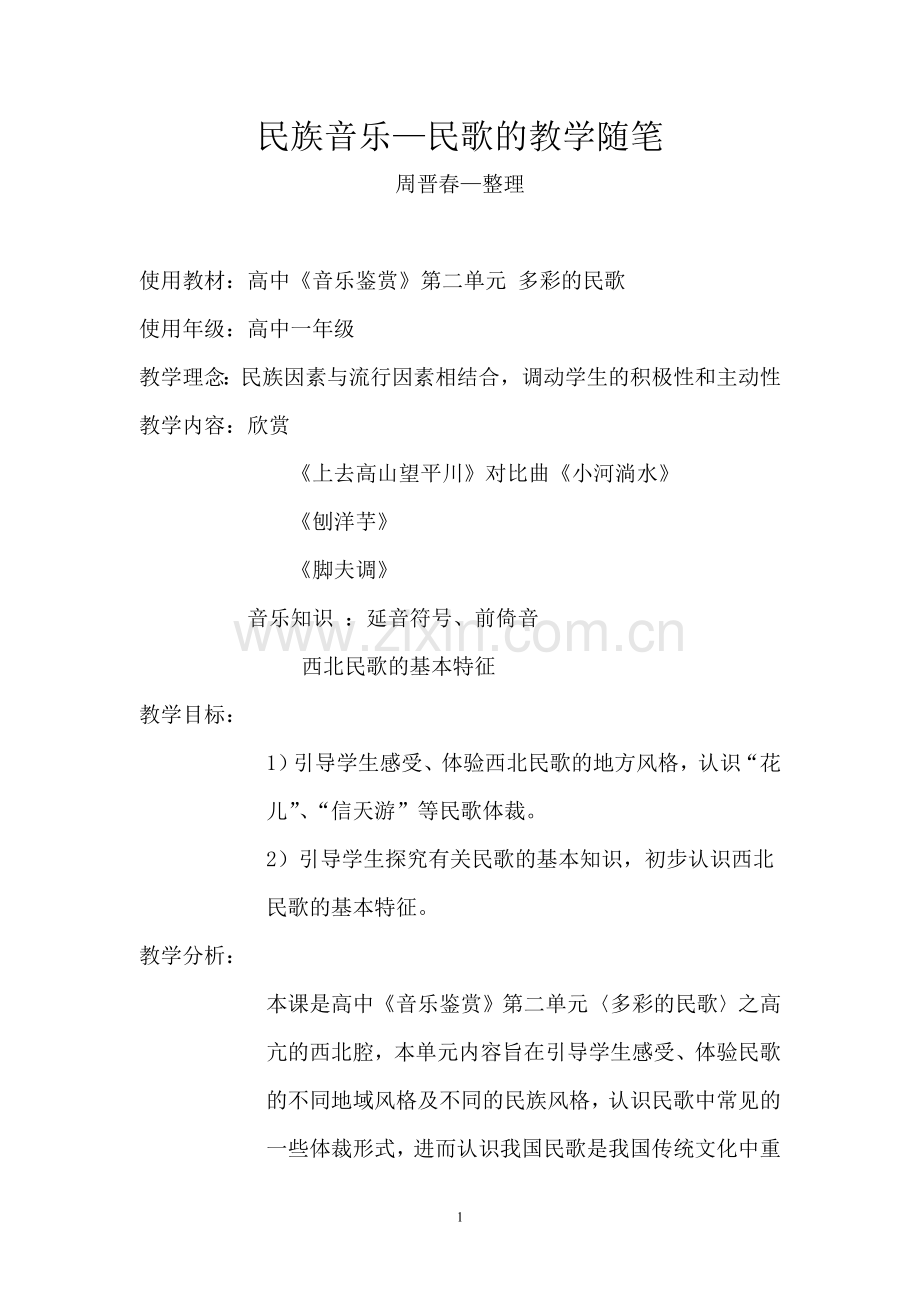 民族音乐—民歌的教学随笔

周晋春—整理

使用教材：高中《音乐鉴赏》第二单元 多彩的民歌

使用年级：高中一年级

教学理念：民族因素与流行因素相结合，调动学生的积极性和主动性

教学内容：欣赏

《上去高山望平川》对比曲《小河淌水》

《刨洋芋》

《脚夫调》

音乐知识 ：延音符号、前倚音

西北民歌的基本特征

www.zixin.com.cn

教学目标：

1）引导学生感受、体验西北民歌的地方风格，认识“花儿”、“信天游”等民歌体裁。

2）引导学生探究有关民歌的基本知识，初步认识西北民歌的基本特征。

教学分析：

本课是高中《音乐鉴赏》第二单元〈多彩的民歌〉之高亢的西北腔，本单元内容旨在引导学生感受、体验民歌的不同地域风格及不同的民族风格，认识民歌中常见的一些体裁形式，进而认识我国民歌是我国传统文化中重

1